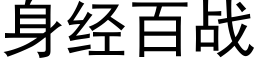 身经百战